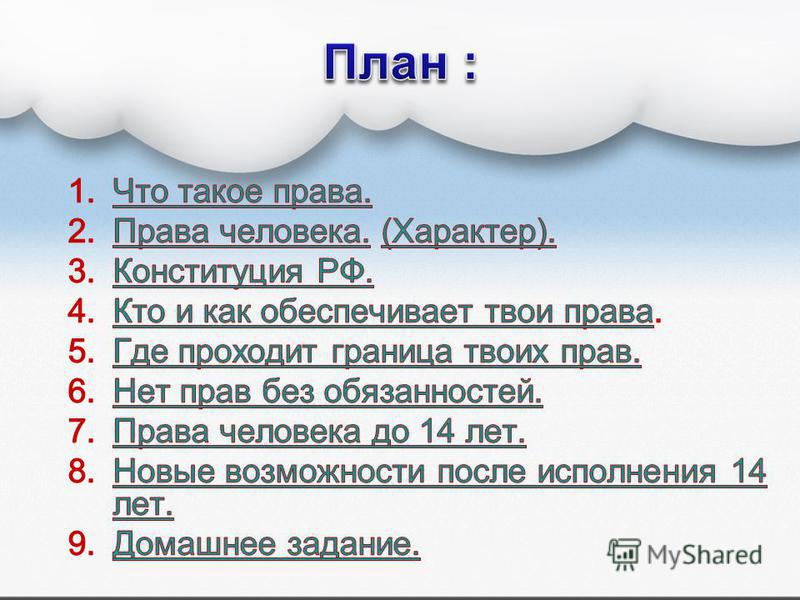 План :

1. Что такое права.
2. Права человека. (Характер).
3. Конституция РФ.
4. Кто и как обеспечивает твои права.
5. Где проходит граница твоих прав.
6. Нет прав без обязанностей.
7. Права человека до 14 лет.
8. Новые возможности после исполнения 14 лет.
9. Домашнее задание.

MyShared